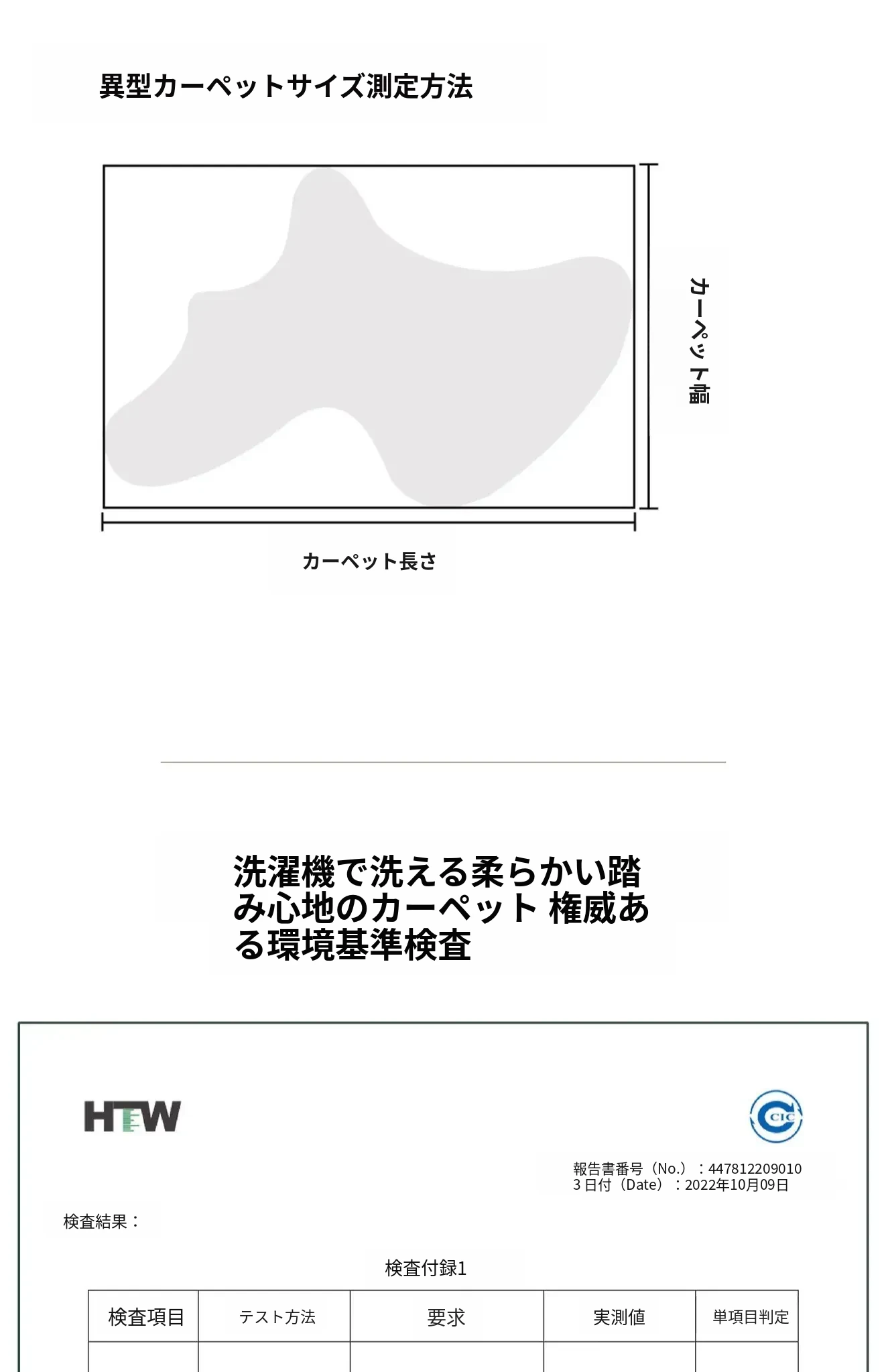 異型カーペットサイズ測定方法

カーペット幅

カーペット長さ

洗濯機で洗える柔らかい踏み心地のカーペット 権威ある環境基準検査

HTW

CIC

報告書番号（No.）：447812209010
3日付（Date）：2022年10月09日

検査結果：

検査付録1

| 検査項目 | テスト方法 | 要求 | 実測値 | 単項目判定 |
|---|---|---|---|---|
|  |  |  |  |  |